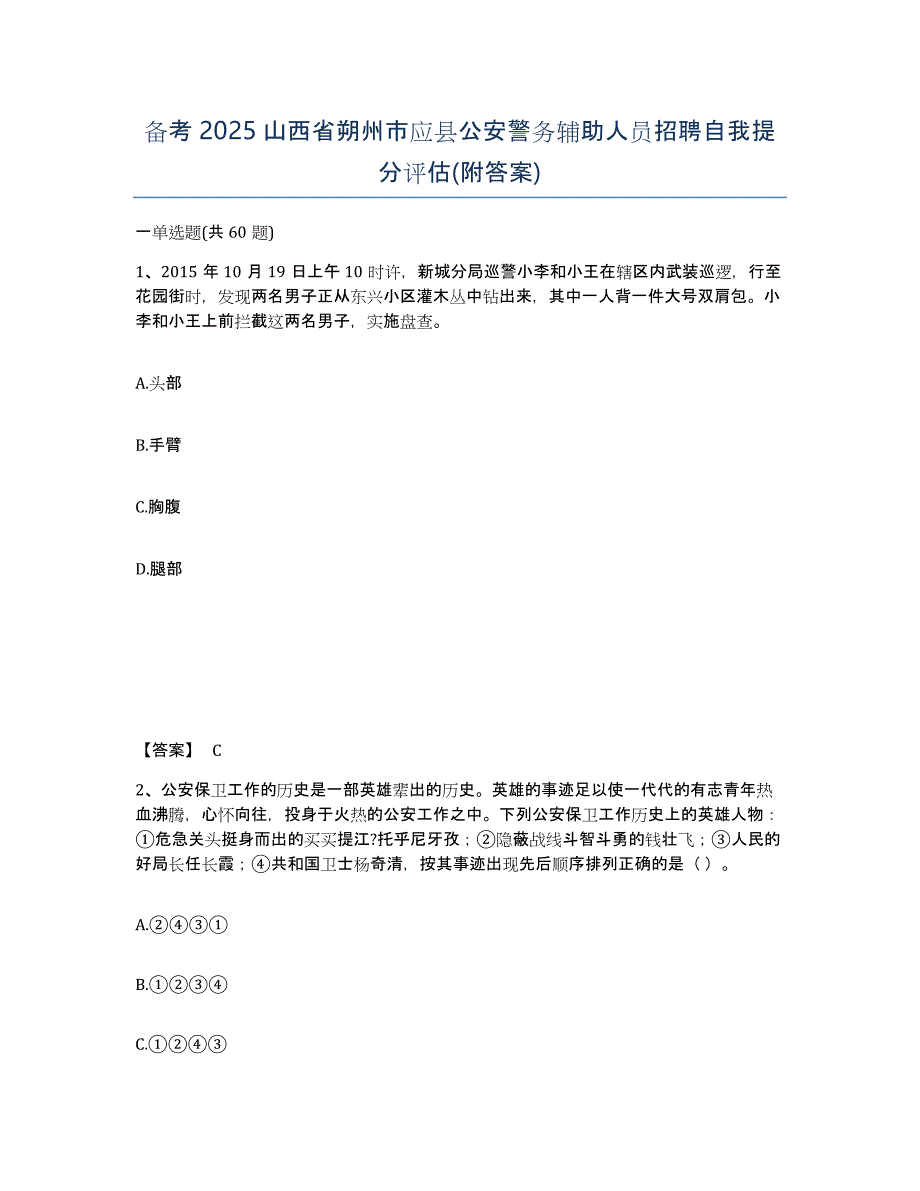 备考 2025 山西省朔州市应县公安警务辅助人员招聘自我提分评估(附答案)

一单选题(共 60 题)

1、2015 年 10 月 19 日上午 10 时许，新城分局巡警小李和小王在辖区内武装巡逻，行至花园街时，发现两名男子正从东兴小区灌木丛中钻出来，其中一人背一件大号双肩包。小李和小王上前拦截这两名男子，实施盘查。

A.头部

B.手臂

C.胸腹

D.腿部

【答案】 C

2、公安保卫工作的历史是一部英雄辈出的历史。英雄的事迹足以使一代代的有志青年热血沸腾，心怀向往，投身于火热的公安工作之中。下列公安保卫工作历史上的英雄人物：①危急关头挺身而出的买买提江?托乎尼牙孜；②隐蔽战线斗智斗勇的钱壮飞；③人民的好局长任长霞；④共和国卫士杨奇清，按其事迹出现先后顺序排列正确的是（ ）。

A.②④③①

B.①②③④

C.①②④③